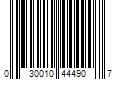 0 30010 44490 7